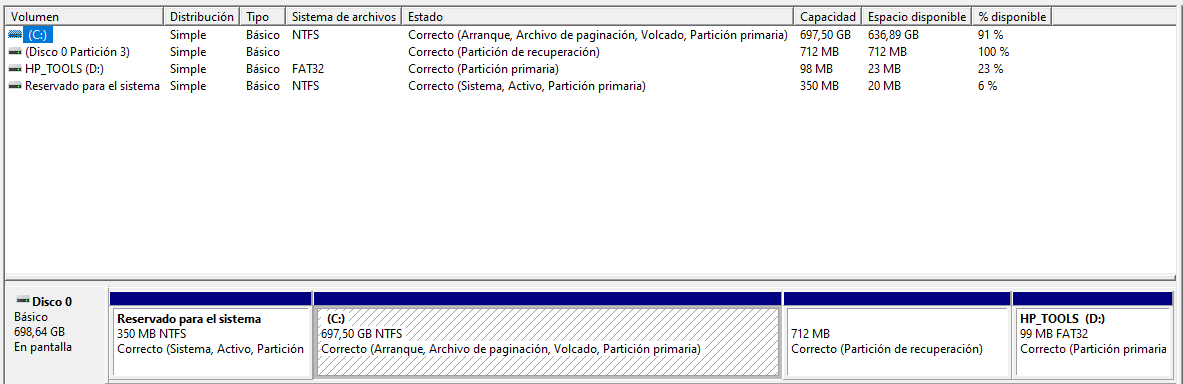 | Volumen | Distribución | Tipo | Sistema de archivos | Estado | Capacidad | Espacio disponible | % disponible |
|---|---|---|---|---|---|---|---|
| (C:) | Simple | Básico | NTFS | Correcto (Arranque, Archivo de paginación, Volcado, Partición primaria) | 697,50 GB | 636,89 GB | 91 % |
| (Disco 0 Partición 3) | Simple | Básico | | Correcto (Partición de recuperación) | 712 MB | 712 MB | 100 % |
| HP_TOOLS (D:) | Simple | Básico | FAT32 | Correcto (Partición primaria) | 98 MB | 23 MB | 23 % |
| Reservado para el sistema | Simple | Básico | NTFS | Correcto (Sistema, Activo, Partición primaria) | 350 MB | 20 MB | 6 % |

Disco 0
Básico
698,64 GB
En pantalla

Reservado para el sistema
350 MB NTFS
Correcto (Sistema, Activo, Partición

(C:)
697,50 GB NTFS
Correcto (Arranque, Archivo de paginación, Volcado, Partición primaria)

712 MB
Correcto (Partición de recuperación)

HP_TOOLS (D:)
99 MB FAT32
Correcto (Partición primaria